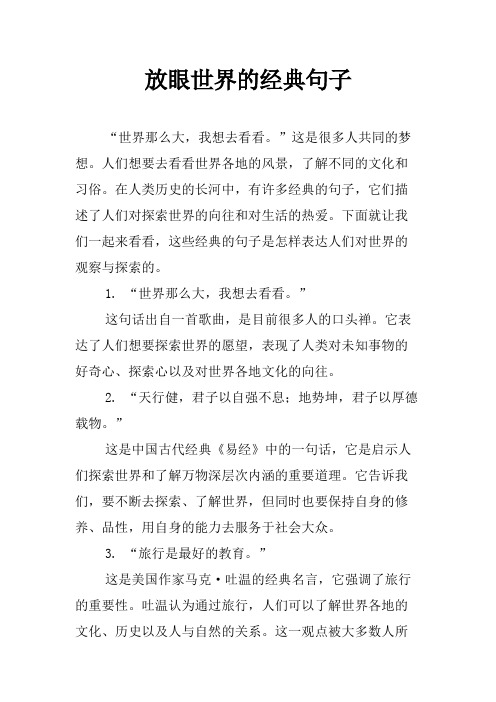 放眼世界的经典句子

“世界那么大，我想去看看。”这是很多人共同的梦想。人们想要去看看世界各地的风景，了解不同的文化和习俗。在人类历史的长河中，有许多经典的句子，它们描述了人们对探索世界的向往和对生活的热爱。下面就让我们一起来看看，这些经典的句子是怎样表达人们对世界的观察与探索的。

1. “世界那么大，我想去看看。”

这句话出自一首歌曲，是目前很多人的口头禅。它表达了人们想要探索世界的愿望，表现了人类对未知事物的好奇心、探索心以及对世界各地文化的向往。

2. “天行健，君子以自强不息；地势坤，君子以厚德载物。”

这是中国古代经典《易经》中的一句话，它是启示人们探索世界和了解万物深层次内涵的重要道理。它告诉我们，要不断去探索、了解世界，但同时也要保持自身的修养、品性，用自身的能力去服务于社会大众。

3. “旅行是最好的教育。”

这是美国作家马克·吐温的经典名言，它强调了旅行的重要性。吐温认为通过旅行，人们可以了解世界各地的文化、历史以及人与自然的关系。这一观点被大多数人所